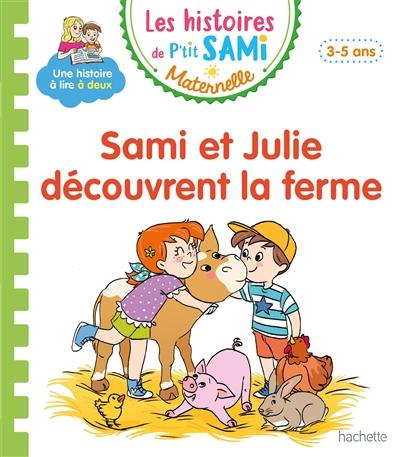 Une histoire à lire à deux

Les histoires de P'tit SAMi
Maternelle

3-5 ans

Sami et Julie découvrent la ferme

hachette